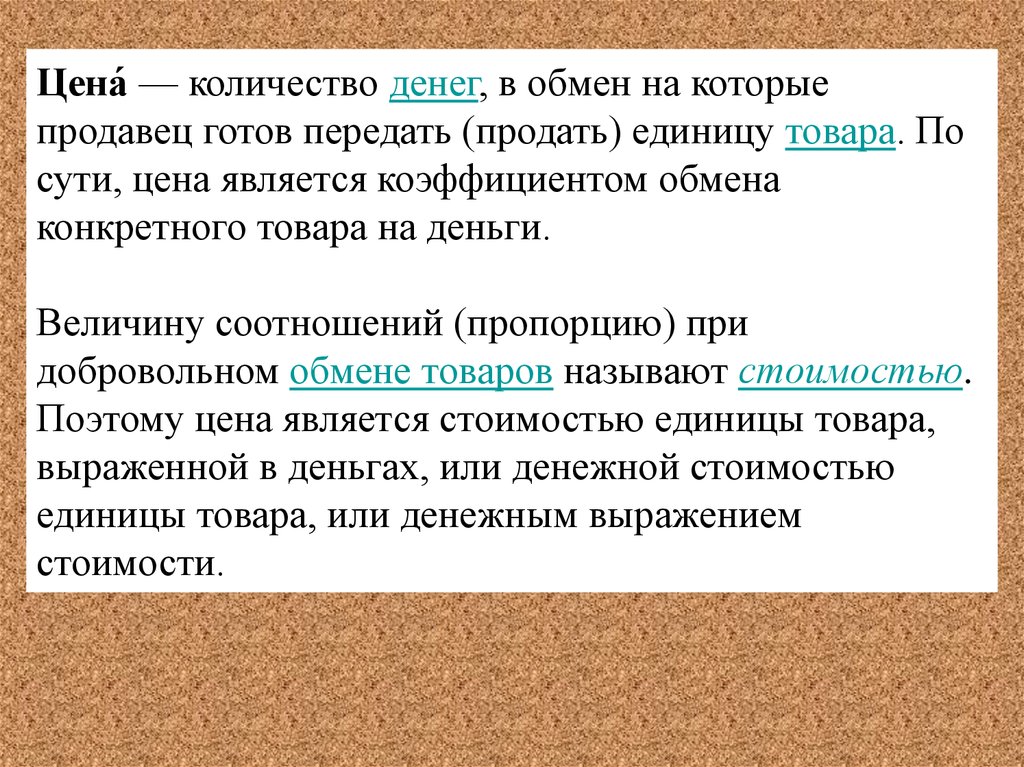 Цена́ — количество денег, в обмен на которые продавец готов передать (продать) единицу товара. По сути, цена является коэффициентом обмена конкретного товара на деньги.

Величину соотношений (пропорцию) при добровольном обмене товаров называют стоимостью. Поэтому цена является стоимостью единицы товара, выраженной в деньгах, или денежной стоимостью единицы товара, или денежным выражением стоимости.